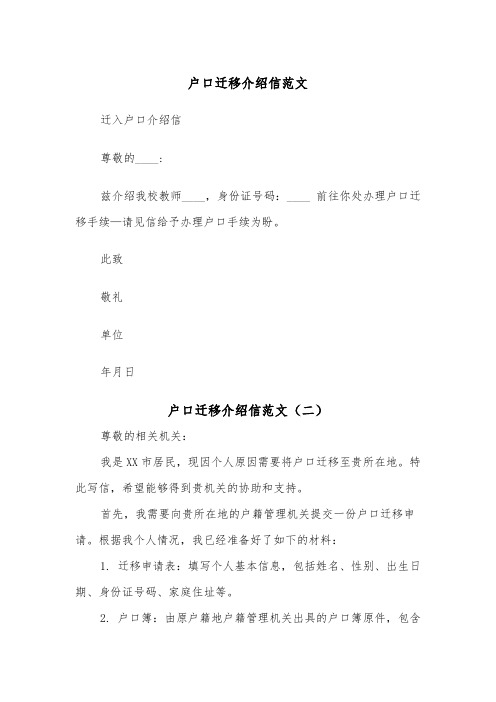 户口迁移介绍信范文

迁入户口介绍信

尊敬的____:

兹介绍我校教师____，身份证号码：____ 前往你处办理户口迁移手续—请见信给予办理户口手续为盼。

此致

敬礼

单位

年月日

户口迁移介绍信范文（二）

尊敬的相关机关：

我是XX市居民，现因个人原因需要将户口迁移至贵所在地。特此写信，希望能够得到贵机关的协助和支持。

首先，我需要向贵所在地的户籍管理机关提交一份户口迁移申请。根据我个人情况，我已经准备好了如下的材料：

1. 迁移申请表：填写个人基本信息，包括姓名、性别、出生日期、身份证号码、家庭住址等。

2. 户口簿：由原户籍地户籍管理机关出具的户口簿原件，包含